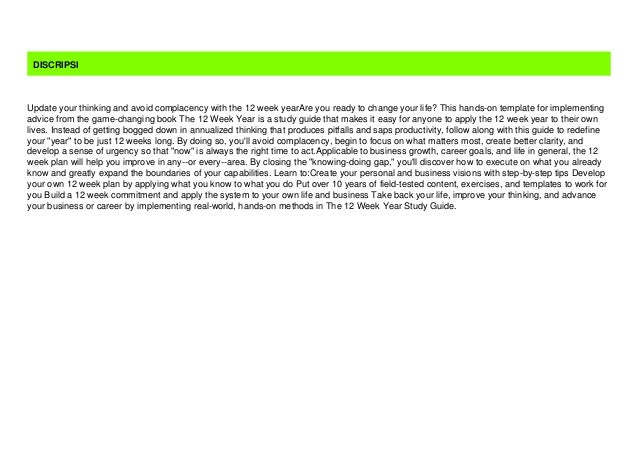 DISCRIPSI

Update your thinking and avoid complacency with the 12 week yearAre you ready to change your life? This hands-on template for implementing advice from the game-changing book The 12 Week Year is a study guide that makes it easy for anyone to apply the 12 week year to their own lives. Instead of getting bogged down in annualized thinking that produces pitfalls and saps productivity, follow along with this guide to redefine your "year" to be just 12 weeks long. By doing so, you'll avoid complacency, begin to focus on what matters most, create better clarity, and develop a sense of urgency so that "now" is always the right time to act.Applicable to business growth, career goals, and life in general, the 12 week plan will help you improve in any--or every--area. By closing the "knowing-doing gap," you'll discover how to execute on what you already know and greatly expand the boundaries of your capabilities. Learn to:Create your personal and business visions with step-by-step tips Develop your own 12 week plan by applying what you know to what you do Put over 10 years of field-tested content, exercises, and templates to work for you Build a 12 week commitment and apply the system to your own life and business Take back your life, improve your thinking, and advance your business or career by implementing real-world, hands-on methods in The 12 Week Year Study Guide.